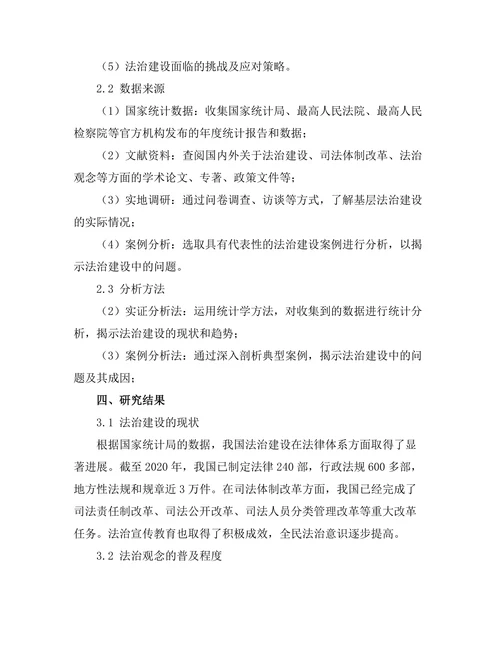 （5）法治建设面临的挑战及应对策略。

2.2 数据来源

（1）国家统计数据：收集国家统计局、最高人民法院、最高人民检察院等官方机构发布的年度统计报告和数据；

（2）文献资料：查阅国内外关于法治建设、司法体制改革、法治观念等方面的学术论文、专著、政策文件等；

（3）实地调研：通过问卷调查、访谈等方式，了解基层法治建设的实际情况；

（4）案例分析：选取具有代表性的法治建设案例进行分析，以揭示法治建设中的问题。

2.3 分析方法

（2）实证分析法：运用统计学方法，对收集到的数据进行统计分析，揭示法治建设的现状和趋势；

（3）案例分析法：通过深入剖析典型案例，揭示法治建设中的问题及其成因；

四、研究结果

3.1 法治建设的现状

根据国家统计局的数据，我国法治建设在法律体系方面取得了显著进展。截至 2020 年，我国已制定法律 240 部，行政法规 600 多部，地方性法规和规章近 3 万件。在司法体制改革方面，我国已经完成了司法责任制改革、司法公开改革、司法人员分类管理改革等重大改革任务。法治宣传教育也取得了积极成效，全民法治意识逐步提高。

3.2 法治观念的普及程度